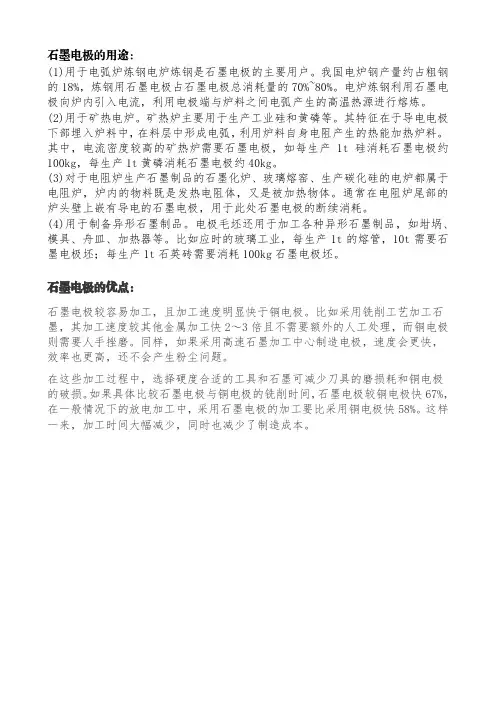 石墨电极的用途：

(1)用于电弧炉炼钢电炉炼钢是石墨电极的主要用户。我国电炉钢产量约占粗钢的 18%，炼钢用石墨电极占石墨电极总消耗量的 70%~80%。电炉炼钢利用石墨电极向炉内引入电流，利用电极端与炉料之间电弧产生的高温热源进行熔炼。
(2)用于矿热电炉。矿热炉主要用于生产工业硅和黄磷等。其特征在于导电电极下部埋入炉料中，在料层中形成电弧，利用炉料自身电阻产生的热能加热炉料。其中，电流密度较高的矿热炉需要石墨电极，如每生产 1t 硅消耗石墨电极约 100kg，每生产 1t 黄磷消耗石墨电极约 40kg。
(3)对于电阻炉生产石墨制品的石墨化炉、玻璃熔窑、生产碳化硅的电炉都属于电阻炉，炉内的物料既是发热电阻体，又是被加热物体。通常在电阻炉尾部的炉头壁上嵌有导电的石墨电极，用于此处石墨电极的断续消耗。
(4)用于制备异形石墨制品。电极毛坯还用于加工各种异形石墨制品，如坩埚、模具、舟皿、加热器等。比如应时的玻璃工业，每生产 1t 的熔管，10t 需要石墨电极坯；每生产 1t 石英砖需要消耗 100kg 石墨电极坯。

石墨电极的优点：

石墨电极较容易加工，且加工速度明显快于铜电极。比如采用铣削工艺加工石墨，其加工速度较其他金属加工快 2～3 倍且不需要额外的人工处理，而铜电极则需要人手挫磨。同样，如果采用高速石墨加工中心制造电极，速度会更快，效率也更高，还不会产生粉尘问题。

在这些加工过程中，选择硬度合适的工具和石墨可减少刀具的磨损耗和铜电极的破损。如果具体比较石墨电极与铜电极的铣削时间，石墨电极较铜电极快 67%，在一般情况下的放电加工中，采用石墨电极的加工要比采用铜电极快 58%。这样一来，加工时间大幅减少，同时也减少了制造成本。